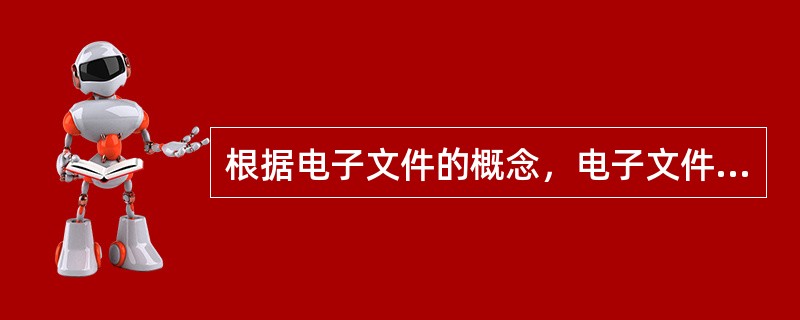 根据电子文件的概念，电子文件...